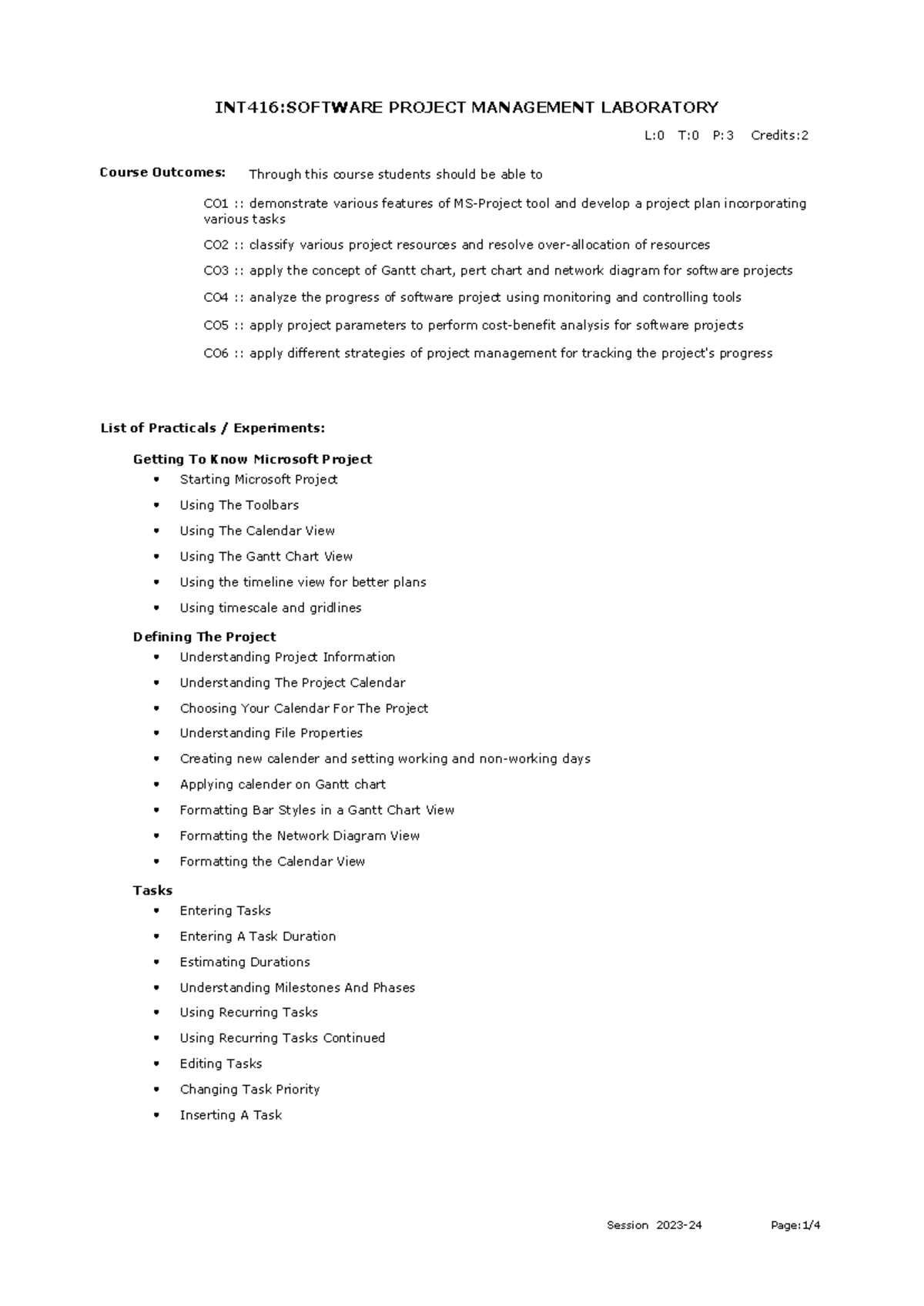 INT416:SOFTWARE PROJECT MANAGEMENT LABORATORY

L:0 T:0 P:3 Credits:2

Course Outcomes: Through this course students should be able to

CO1 :: demonstrate various features of MS-Project tool and develop a project plan incorporating various tasks

CO2 :: classify various project resources and resolve over-allocation of resources

CO3 :: apply the concept of Gantt chart, pert chart and network diagram for software projects

CO4 :: analyze the progress of software project using monitoring and controlling tools

CO5 :: apply project parameters to perform cost-benefit analysis for software projects

CO6 :: apply different strategies of project management for tracking the project's progress

List of Practicals / Experiments:

Getting To Know Microsoft Project
• Starting Microsoft Project
• Using The Toolbars
• Using The Calendar View
• Using The Gantt Chart View
• Using the timeline view for better plans
• Using timescale and gridlines

Defining The Project
• Understanding Project Information
• Understanding The Project Calendar
• Choosing Your Calendar For The Project
• Understanding File Properties
• Creating new calender and setting working and non-working days
• Applying calender on Gantt chart
• Formatting Bar Styles in a Gantt Chart View
• Formatting the Network Diagram View
• Formatting the Calendar View

Tasks
• Entering Tasks
• Entering A Task Duration
• Estimating Durations
• Understanding Milestones And Phases
• Using Recurring Tasks
• Using Recurring Tasks Continued
• Editing Tasks
• Changing Task Priority
• Inserting A Task

Session 2023-24 Page:1/4